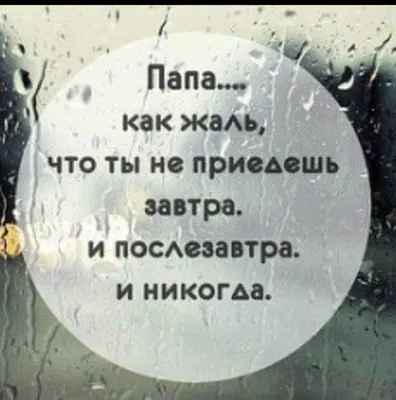 Папа....
как жаль,
что ты не приедешь
завтра.
и послезавтра.
и никогда.